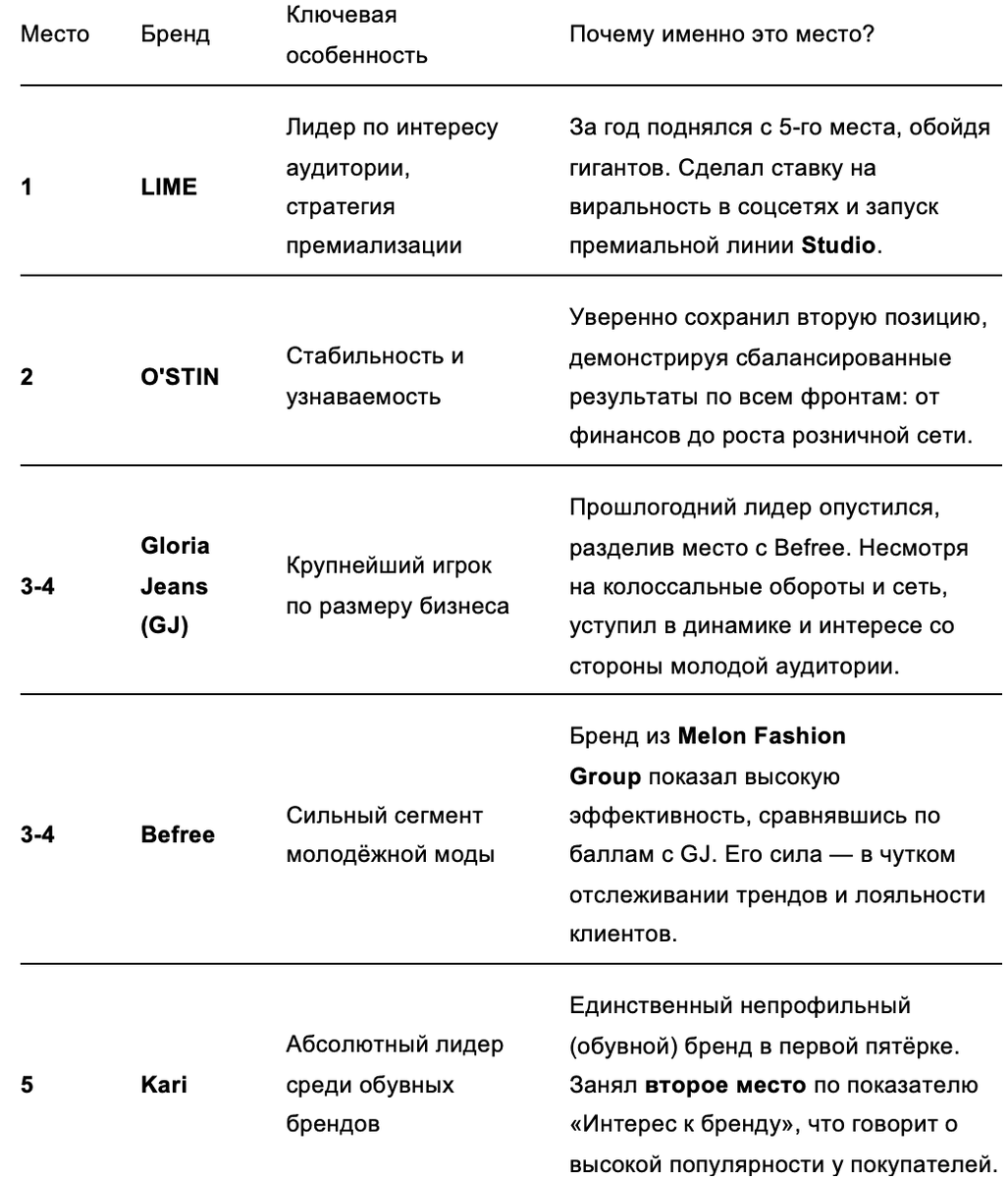 | Место | Бренд | Ключевая особенность | Почему именно это место? |
|---|---|---|---|
| 1 | LIME | Лидер по интересу аудитории, стратегия премиализации | За год поднялся с 5-го места, обойдя гигантов. Сделал ставку на виральность в соцсетях и запуск премиальной линии Studio. |
| 2 | O'STIN | Стабильность и узнаваемость | Уверенно сохранил вторую позицию, демонстрируя сбалансированные результаты по всем фронтам: от финансов до роста розничной сети. |
| 3-4 | Gloria Jeans (GJ) | Крупнейший игрок по размеру бизнеса | Прошлогодний лидер опустился, разделив место с Befree. Несмотря на колоссальные обороты и сеть, уступил в динамике и интересе со стороны молодой аудитории. |
| 3-4 | Befree | Сильный сегмент молодёжной моды | Бренд из Melon Fashion Group показал высокую эффективность, сравнявшись по баллам с GJ. Его сила — в чутком отслеживании трендов и лояльности клиентов. |
| 5 | Kari | Абсолютный лидер среди обувных брендов | Единственный непрофильный (обувной) бренд в первой пятёрке. Занял второе место по показателю «Интерес к бренду», что говорит о высокой популярности у покупателей. |